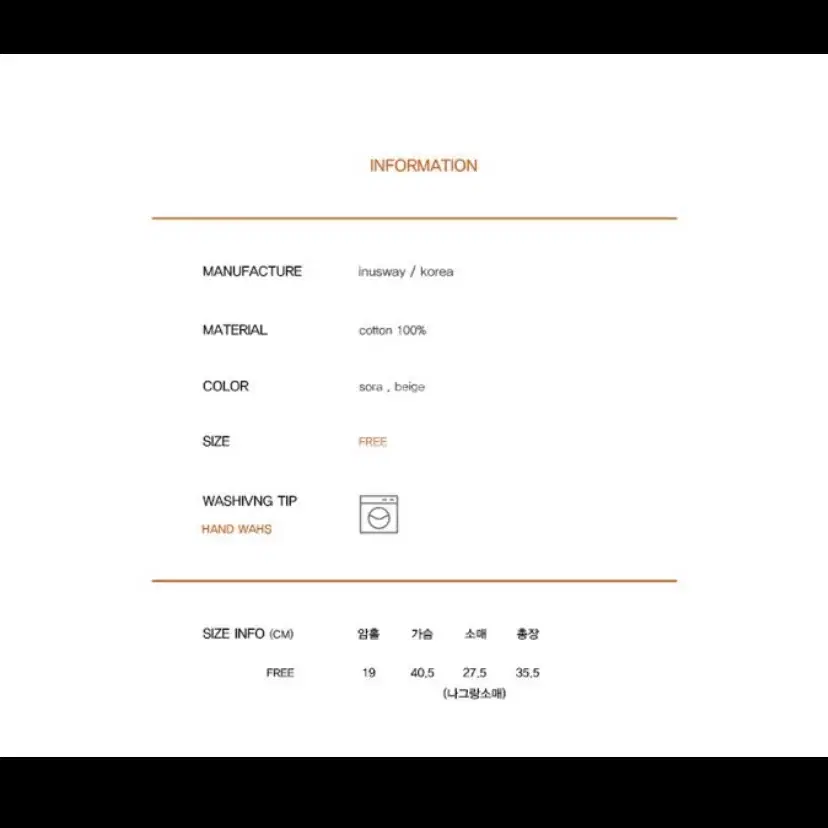 INFORMATION

MANUFACTURE inusway / korea

MATERIAL cotton 100%

COLOR sora , beige

SIZE FREE

WASHIVNG TIP
HAND WAHS

| SIZE INFO (CM) | 암홀 | 가슴 | 소매 | 총장 |
|---|---|---|---|---|
| FREE | 19 | 40.5 | 27.5 (나그랑소매) | 35.5 |